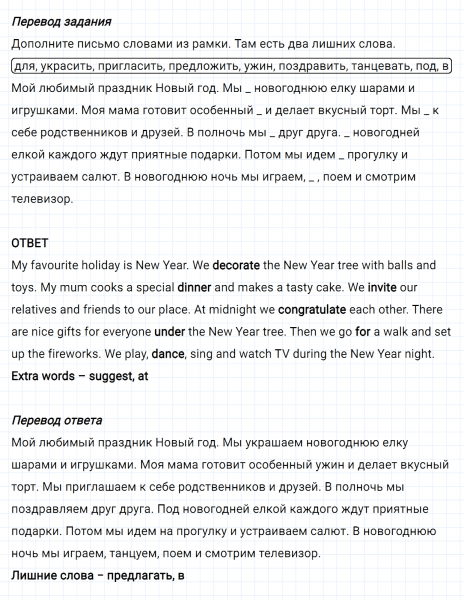 Перевод задания
Дополните письмо словами из рамки. Там есть два лишних слова.
для, украсить, пригласить, предложить, ужин, поздравить, танцевать, под, в
Мой любимый праздник Новый год. Мы _ новогоднюю елку шарами и игрушками. Моя мама готовит особенный _ и делает вкусный торт. Мы _ к себе родственников и друзей. В полночь мы _ друг друга. _ новогодней елкой каждого ждут приятные подарки. Потом мы идем _ прогулку и устраиваем салют. В новогоднюю ночь мы играем, _ , поем и смотрим телевизор.

ОТВЕТ
My favourite holiday is New Year. We decorate the New Year tree with balls and toys. My mum cooks a special dinner and makes a tasty cake. We invite our relatives and friends to our place. At midnight we congratulate each other. There are nice gifts for everyone under the New Year tree. Then we go for a walk and set up the fireworks. We play, dance, sing and watch TV during the New Year night.
Extra words – suggest, at

Перевод ответа
Мой любимый праздник Новый год. Мы украшаем новогоднюю елку шарами и игрушками. Моя мама готовит особенный ужин и делает вкусный торт. Мы приглашаем к себе родственников и друзей. В полночь мы поздравляем друг друга. Под новогодней елкой каждого ждут приятные подарки. Потом мы идем на прогулку и устраиваем салют. В новогоднюю ночь мы играем, танцуем, поем и смотрим телевизор.
Лишние слова – предлагать, в